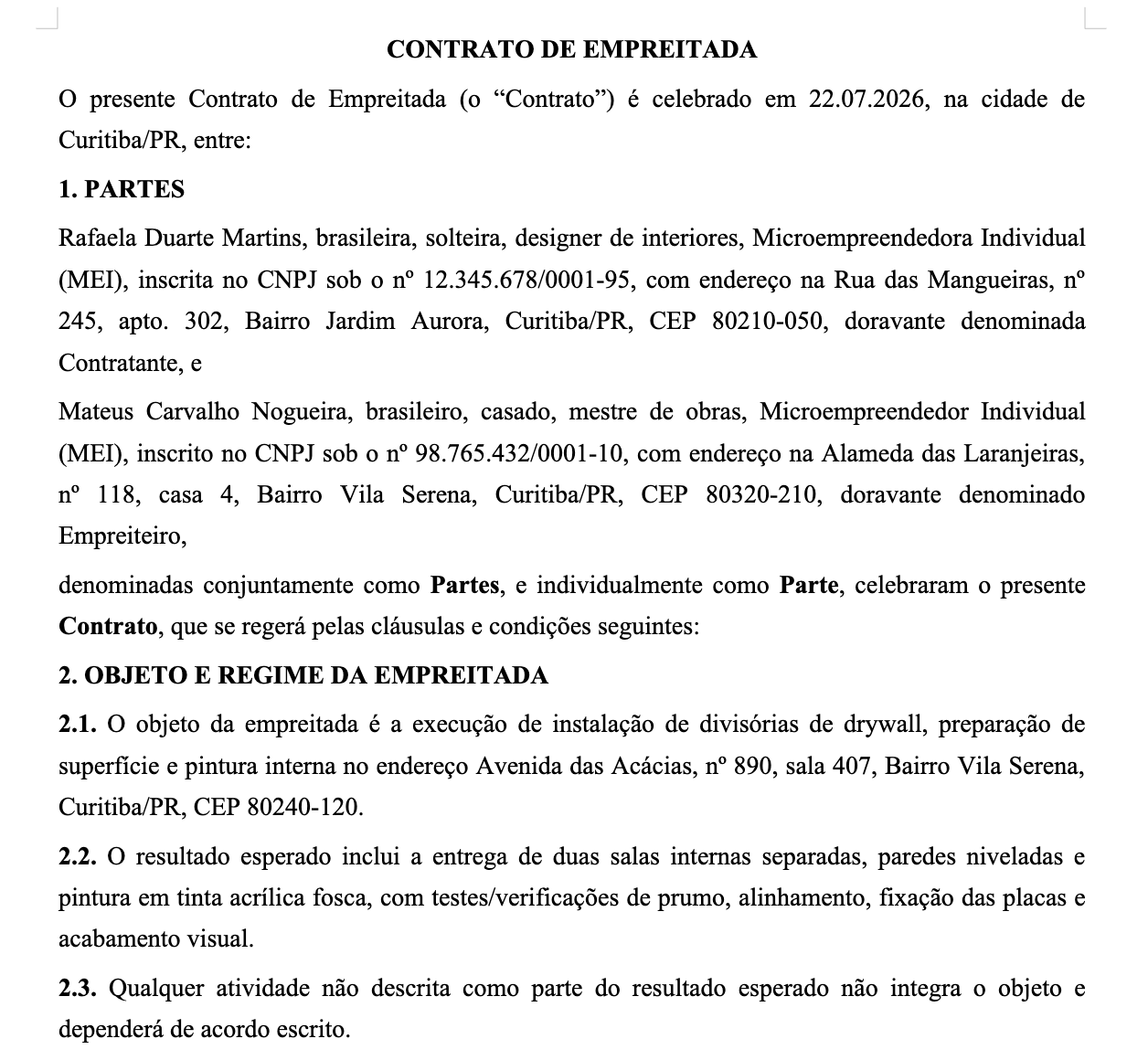 CONTRATO DE EMPREITADA

O presente Contrato de Empreitada (o “Contrato”) é celebrado em 22.07.2026, na cidade de Curitiba/PR, entre:

1. PARTES

Rafaela Duarte Martins, brasileira, solteira, designer de interiores, Microempreendedora Individual (MEI), inscrita no CNPJ sob o nº 12.345.678/0001-95, com endereço na Rua das Mangueiras, nº 245, apto. 302, Bairro Jardim Aurora, Curitiba/PR, CEP 80210-050, doravante denominada Contratante, e

Mateus Carvalho Nogueira, brasileiro, casado, mestre de obras, Microempreendedor Individual (MEI), inscrito no CNPJ sob o nº 98.765.432/0001-10, com endereço na Alameda das Laranjeiras, nº 118, casa 4, Bairro Vila Serena, Curitiba/PR, CEP 80320-210, doravante denominado Empreiteiro,

denominadas conjuntamente como Partes, e individualmente como Parte, celebraram o presente Contrato, que se regerá pelas cláusulas e condições seguintes:

2. OBJETO E REGIME DA EMPREITADA

2.1. O objeto da empreitada é a execução de instalação de divisórias de drywall, preparação de superfície e pintura interna no endereço Avenida das Acácias, nº 890, sala 407, Bairro Vila Serena, Curitiba/PR, CEP 80240-120.

2.2. O resultado esperado inclui a entrega de duas salas internas separadas, paredes niveladas e pintura em tinta acrílica fosca, com testes/verificações de prumo, alinhamento, fixação das placas e acabamento visual.

2.3. Qualquer atividade não descrita como parte do resultado esperado não integra o objeto e dependerá de acordo escrito.